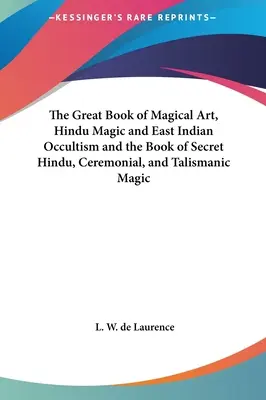 —KESSINGER'S RARE REPRINTS—

The Great Book of Magical Art, Hindu Magic and East Indian Occultism and the Book of Secret Hindu, Ceremonial, and Talismanic Magic

L. W. de Laurence